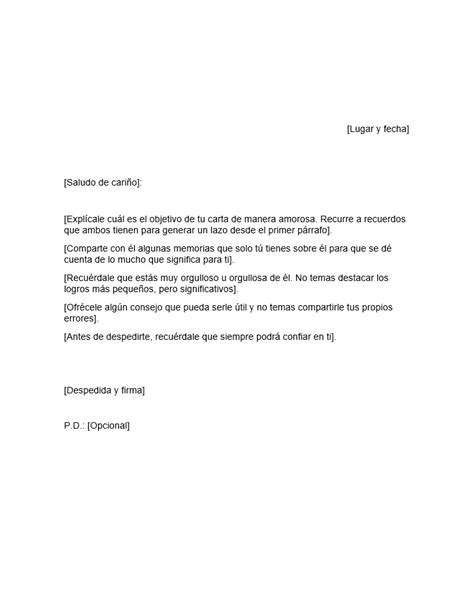 [Lugar y fecha]

[Saludo de cariño]:

[Explícale cuál es el objetivo de tu carta de manera amorosa. Recurre a recuerdos que ambos tienen para generar un lazo desde el primer párrafo].

[Comparte con él algunas memorias que solo tú tienes sobre él para que se dé cuenta de lo mucho que significa para ti].

[Recuérdale que estás muy orgulloso u orgullosa de él. No temas destacar los logros más pequeños, pero significativos].

[Ofrécele algún consejo que pueda serle útil y no temas compartirle tus propios errores].

[Antes de despedirte, recuérdale que siempre podrá confiar en ti].

[Despedida y firma]

P.D.: [Opcional]